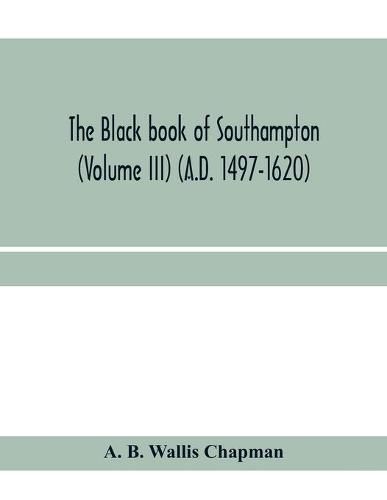 The Black book of Southampton (Volume III) (A.D. 1497-1620)

A. B. Wallis Chapman